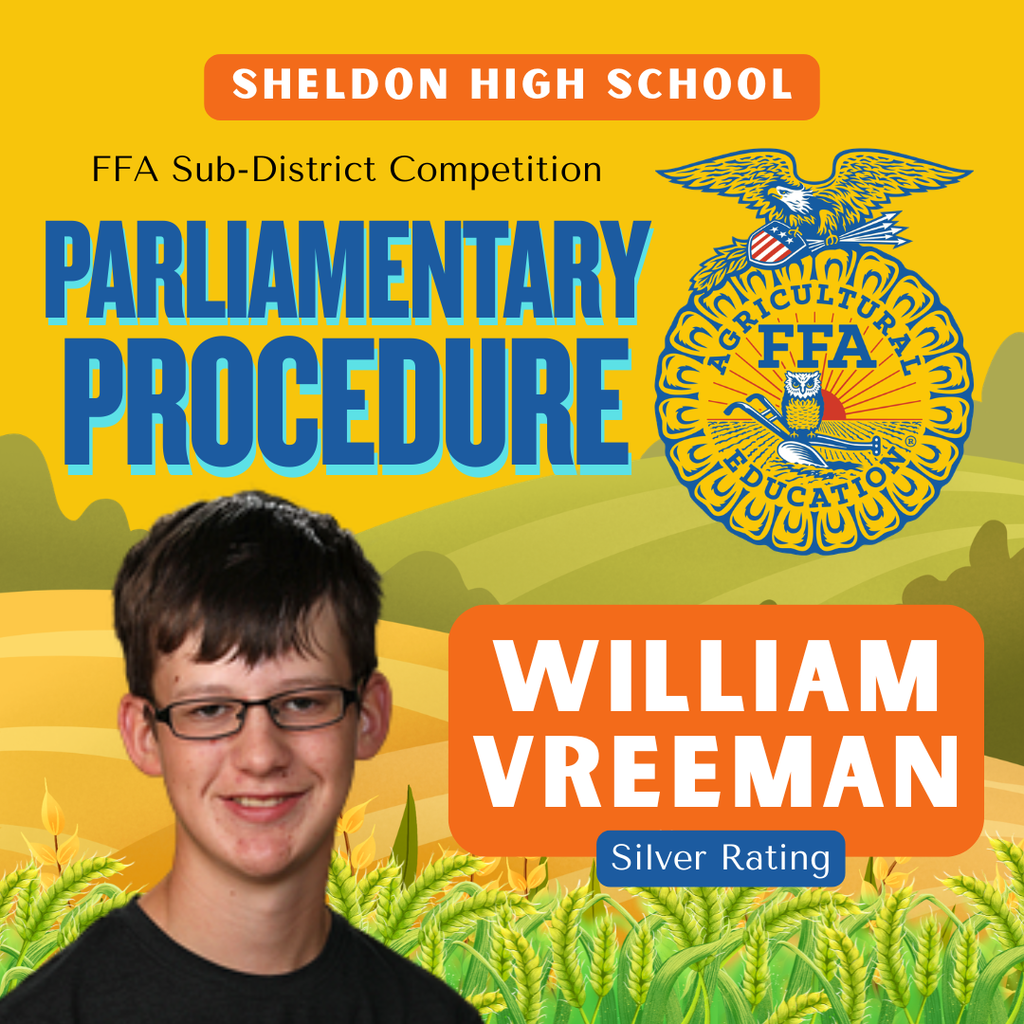 SHELDON HIGH SCHOOL

FFA Sub-District Competition

PARLIAMENTARY PROCEDURE

AGRICULTURAL
FFA
EDUCATION

WILLIAM VREEMAN

Silver Rating